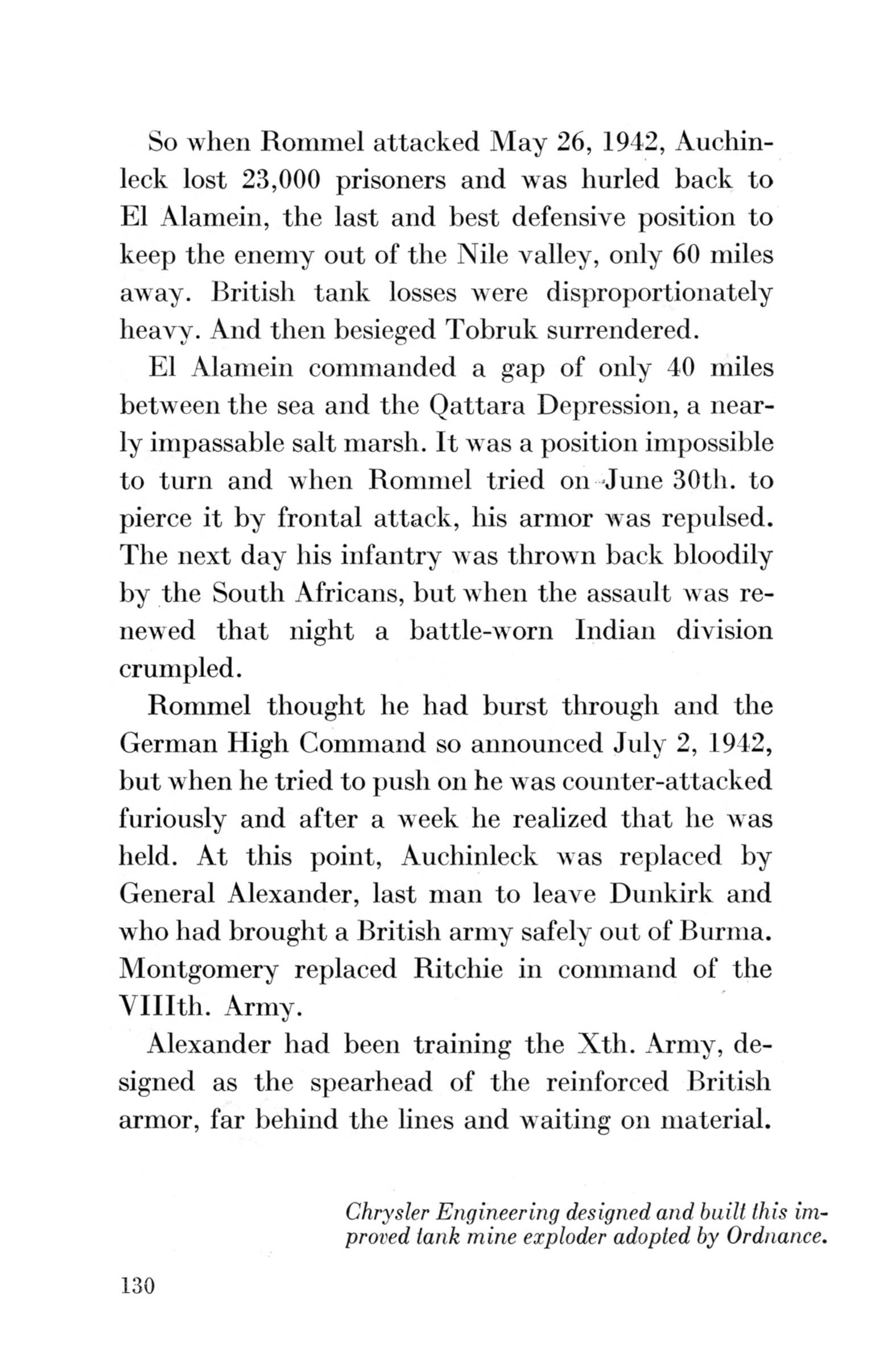 So when Rommel attacked May 26, 1942, Auchinleck lost 23,000 prisoners and was hurled back to El Alamein, the last and best defensive position to keep the enemy out of the Nile valley, only 60 miles away. British tank losses were disproportionately heavy. And then besieged Tobruk surrendered.

El Alamein commanded a gap of only 40 miles between the sea and the Qattara Depression, a nearly impassable salt marsh. It was a position impossible to turn and when Rommel tried on June 30th. to pierce it by frontal attack, his armor was repulsed. The next day his infantry was thrown back bloodily by the South Africans, but when the assault was renewed that night a battle-worn Indian division crumpled.

Rommel thought he had burst through and the German High Command so announced July 2, 1942, but when he tried to push on he was counter-attacked furiously and after a week he realized that he was held. At this point, Auchinleck was replaced by General Alexander, last man to leave Dunkirk and who had brought a British army safely out of Burma. Montgomery replaced Ritchie in command of the VIIIth. Army.

Alexander had been training the Xth. Army, designed as the spearhead of the reinforced British armor, far behind the lines and waiting on material.

Chrysler Engineering designed and built this improved tank mine exploder adopted by Ordnance.

130